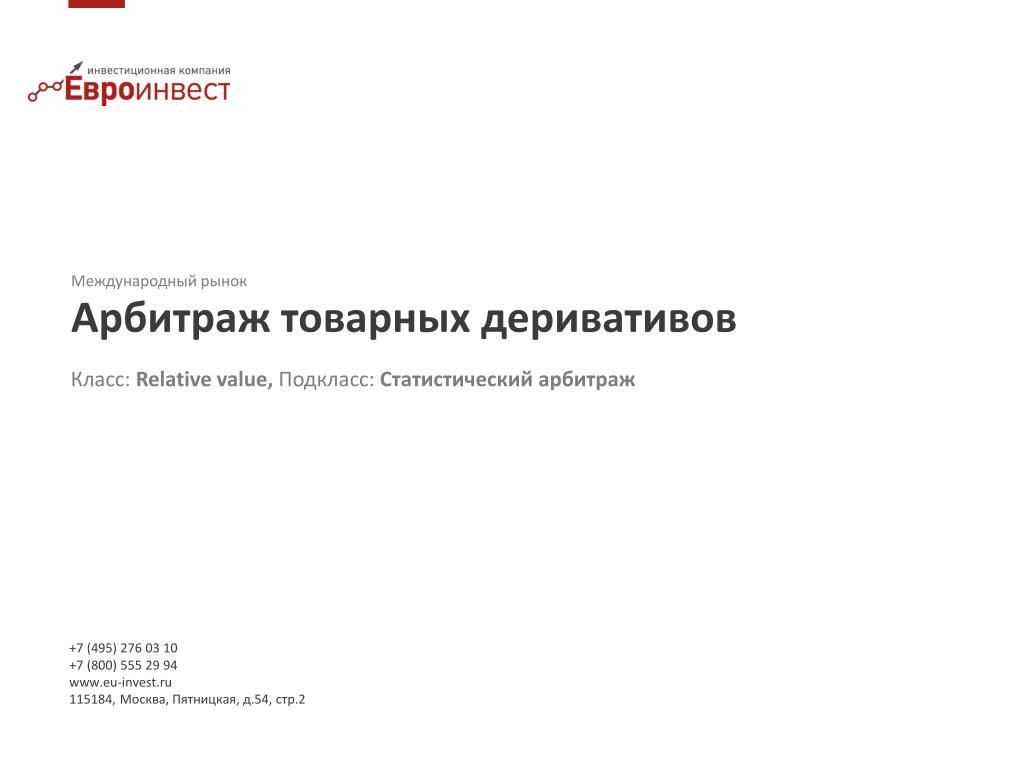 инвестиционная компания
Евроинвест

Международный рынок

Арбитраж товарных деривативов

Класс: Relative value, Подкласс: Статистический арбитраж

+7 (495) 276 03 10
+7 (800) 555 29 94
www.eu-invest.ru
115184, Москва, Пятницкая, д.54, стр.2